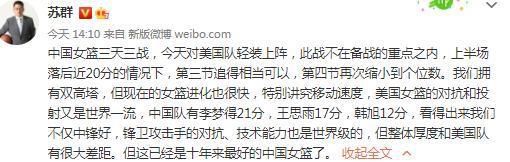 苏群

今天 14:10 来自 新版微博 weibo.com

中国女篮三天三战，今天对美国队轻装上阵，此战不在备战的重点之内，上半场落后近20分的情况下，第三节追得相当可以，第四节再次缩小到个位数。我们拥有双高塔，但现在的女篮进化也很快，特别讲究移动速度，美国女篮的对抗和投射又是世界一流，中国队有李梦得21分，王思雨17分，韩旭12分，看得出来我们不仅中锋好，锋卫攻击手的对抗、技术能力也是世界级的，但整体厚度和美国队有很大差距。但这已经是十年来最好的中国女篮了。 收起全文